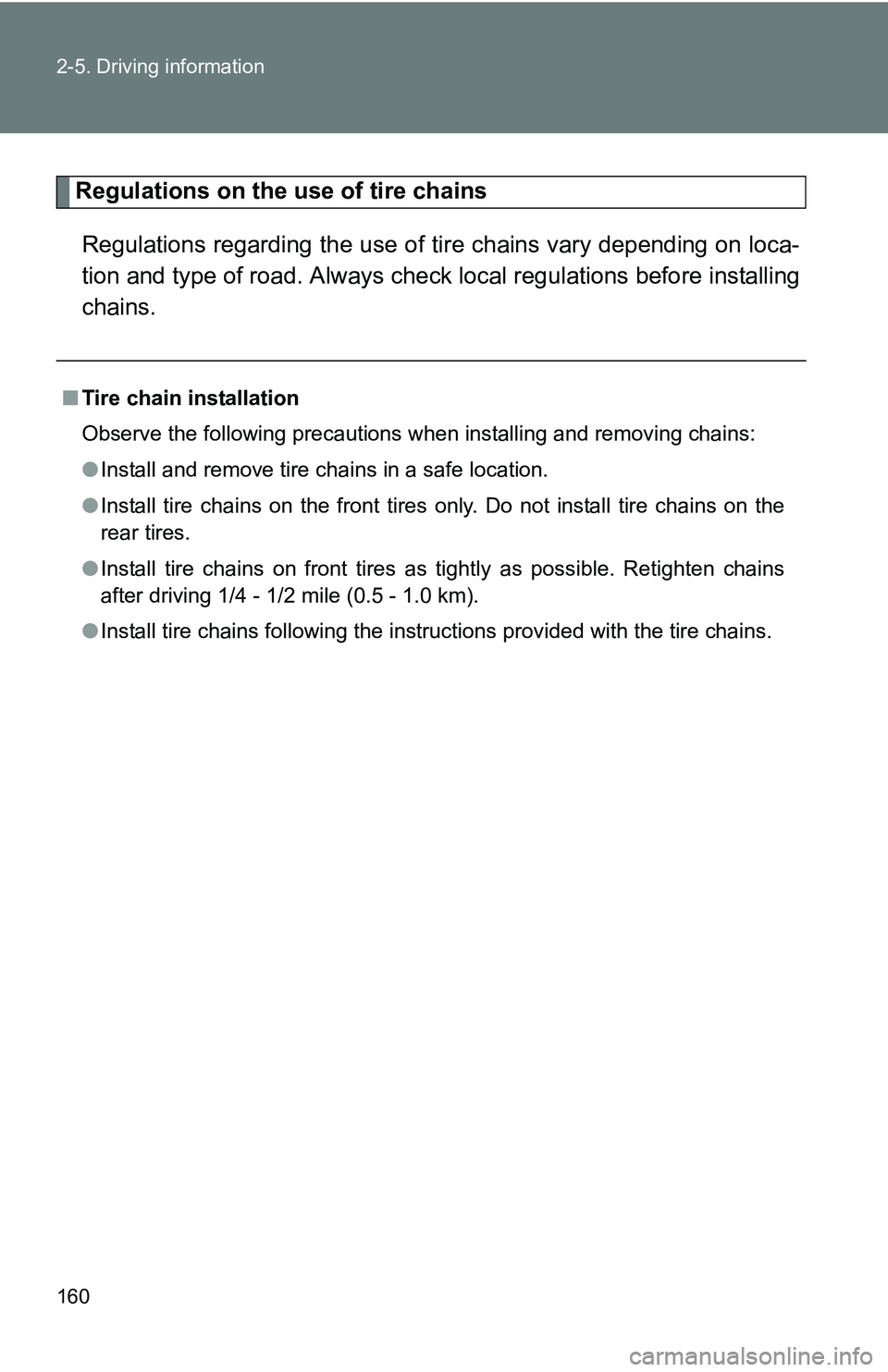 2-5. Driving information

Regulations on the use of tire chains

Regulations regarding the use of tire chains vary depending on location and type of road. Always check local regulations before installing chains.

■ Tire chain installation

Observe the following precautions when installing and removing chains:

● Install and remove tire chains in a safe location.

● Install tire chains on the front tires only. Do not install tire chains on the rear tires.

● Install tire chains on front tires as tightly as possible. Retighten chains after driving 1/4 - 1/2 mile (0.5 - 1.0 km).

● Install tire chains following the instructions provided with the tire chains.

160

carmanualsonline.info